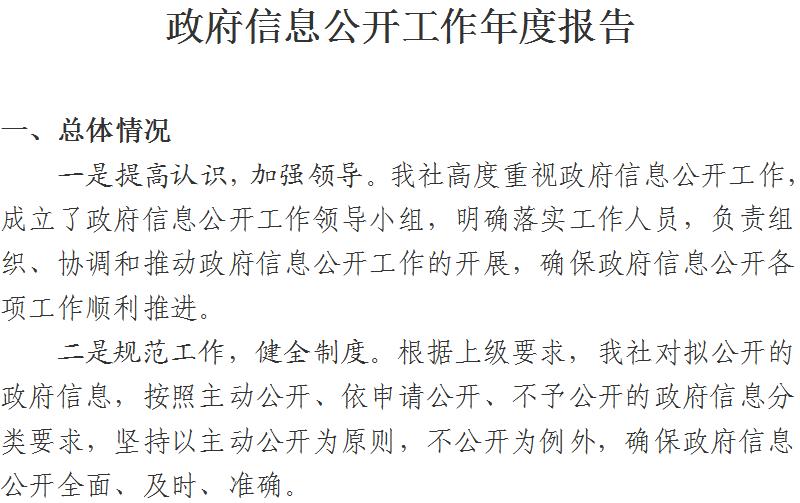 政府信息公开工作年度报告

一、总体情况

一是提高认识，加强领导。我社高度重视政府信息公开工作，成立了政府信息公开工作领导小组，明确落实工作人员，负责组织、协调和推动政府信息公开工作的开展，确保政府信息公开各项工作顺利推进。

二是规范工作，健全制度。根据上级要求，我社对拟公开的政府信息，按照主动公开、依申请公开、不予公开的政府信息分类要求，坚持以主动公开为原则，不公开为例外，确保政府信息公开全面、及时、准确。